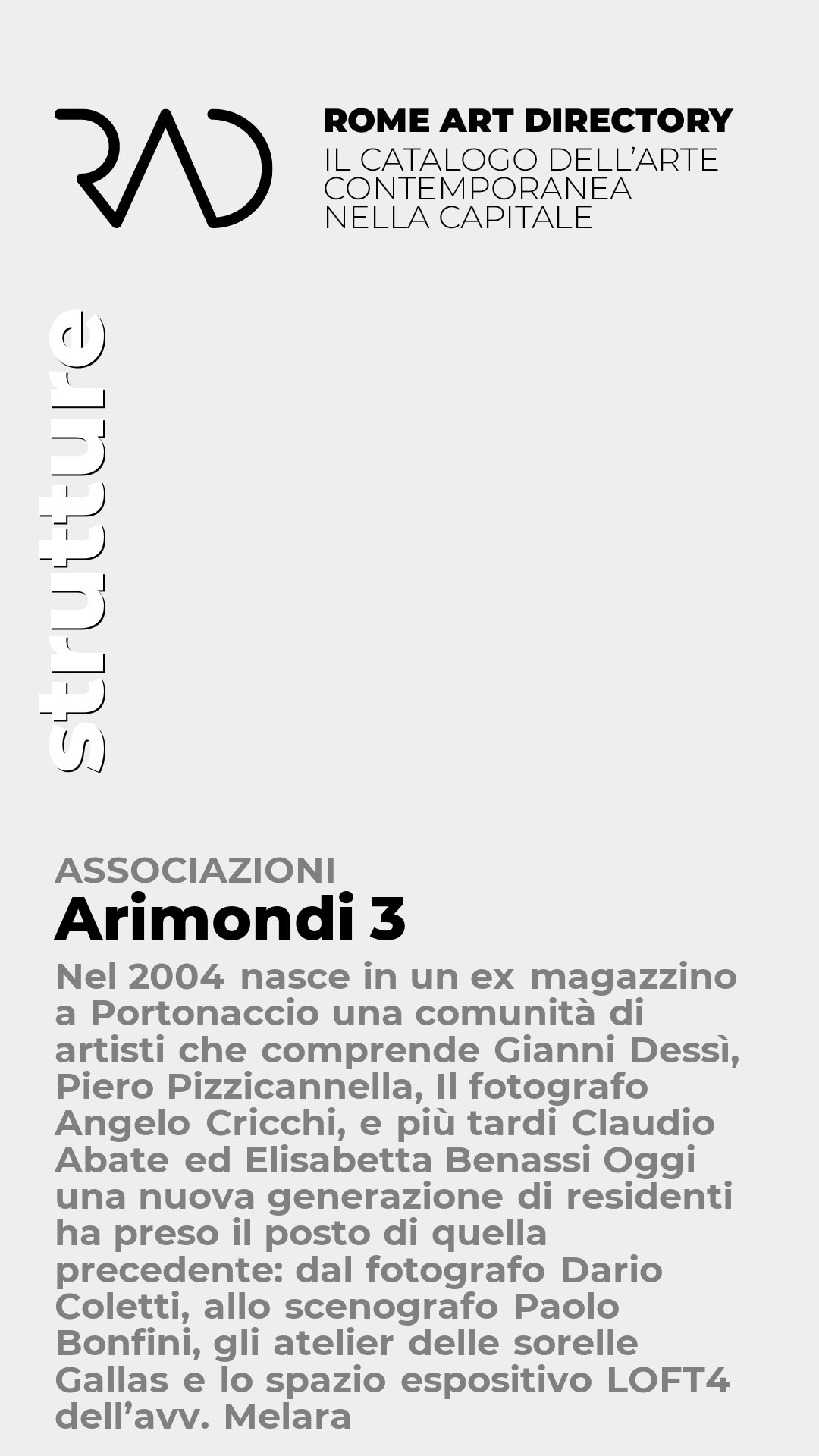 RAD

ROME ART DIRECTORY
IL CATALOGO DELL'ARTE
CONTEMPORANEA
NELLA CAPITALE

strutture

ASSOCIAZIONI

Arimondi 3

Nel 2004 nasce in un ex magazzino a Portonaccio una comunità di artisti che comprende Gianni Dessì, Piero Pizzicannella, Il fotografo Angelo Cricchi, e più tardi Claudio Abate ed Elisabetta Benassi Oggi una nuova generazione di residenti ha preso il posto di quella precedente: dal fotografo Dario Coletti, allo scenografo Paolo Bonfini, gli atelier delle sorelle Gallas e lo spazio espositivo LOFT4 dell'avv. Melara